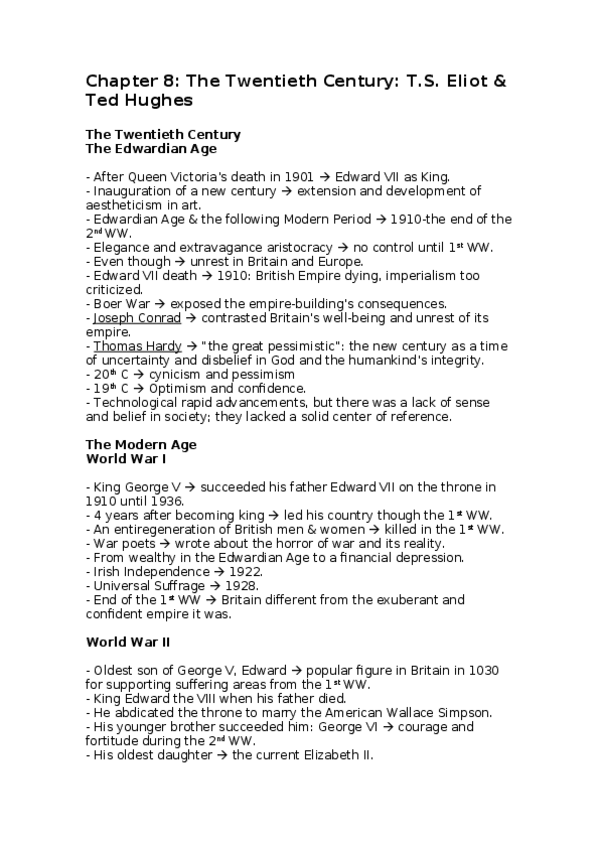 Chapter 8: The Twentieth Century: T.S. Eliot & Ted Hughes

The Twentieth Century
The Edwardian Age

- After Queen Victoria's death in 1901 → Edward VII as King.
- Inauguration of a new century → extension and development of aestheticism in art.
- Edwardian Age & the following Modern Period → 1910-the end of the 2nd WW.
- Elegance and extravagance aristocracy → no control until 1st WW.
- Even though → unrest in Britain and Europe.
- Edward VII death → 1910: British Empire dying, imperialism too criticized.
- Boer War → exposed the empire-building's consequences.
- Joseph Conrad → contrasted Britain's well-being and unrest of its empire.
- Thomas Hardy → "the great pessimistic": the new century as a time of uncertainty and disbelief in God and the humankind's integrity.
- 20th C → cynicism and pessimism
- 19th C → Optimism and confidence.
- Technological rapid advancements, but there was a lack of sense and belief in society; they lacked a solid center of reference.

The Modern Age
World War I

- King George V → succeeded his father Edward VII on the throne in 1910 until 1936.
- 4 years after becoming king → led his country though the 1st WW.
- An entiregeneration of British men & women → killed in the 1st WW.
- War poets → wrote about the horror of war and its reality.
- From wealthy in the Edwardian Age to a financial depression.
- Irish Independence → 1922.
- Universal Suffrage → 1928.
- End of the 1st WW → Britain different from the exuberant and confident empire it was.

World War II

- Oldest son of George V, Edward → popular figure in Britain in 1030 for supporting suffering areas from the 1st WW.
- King Edward the VIII when his father died.
- He abdicated the throne to marry the American Wallace Simpson.
- His younger brother succeeded him: George VI → courage and fortitude during the 2nd WW.
- His oldest daughter → the current Elizabeth II.